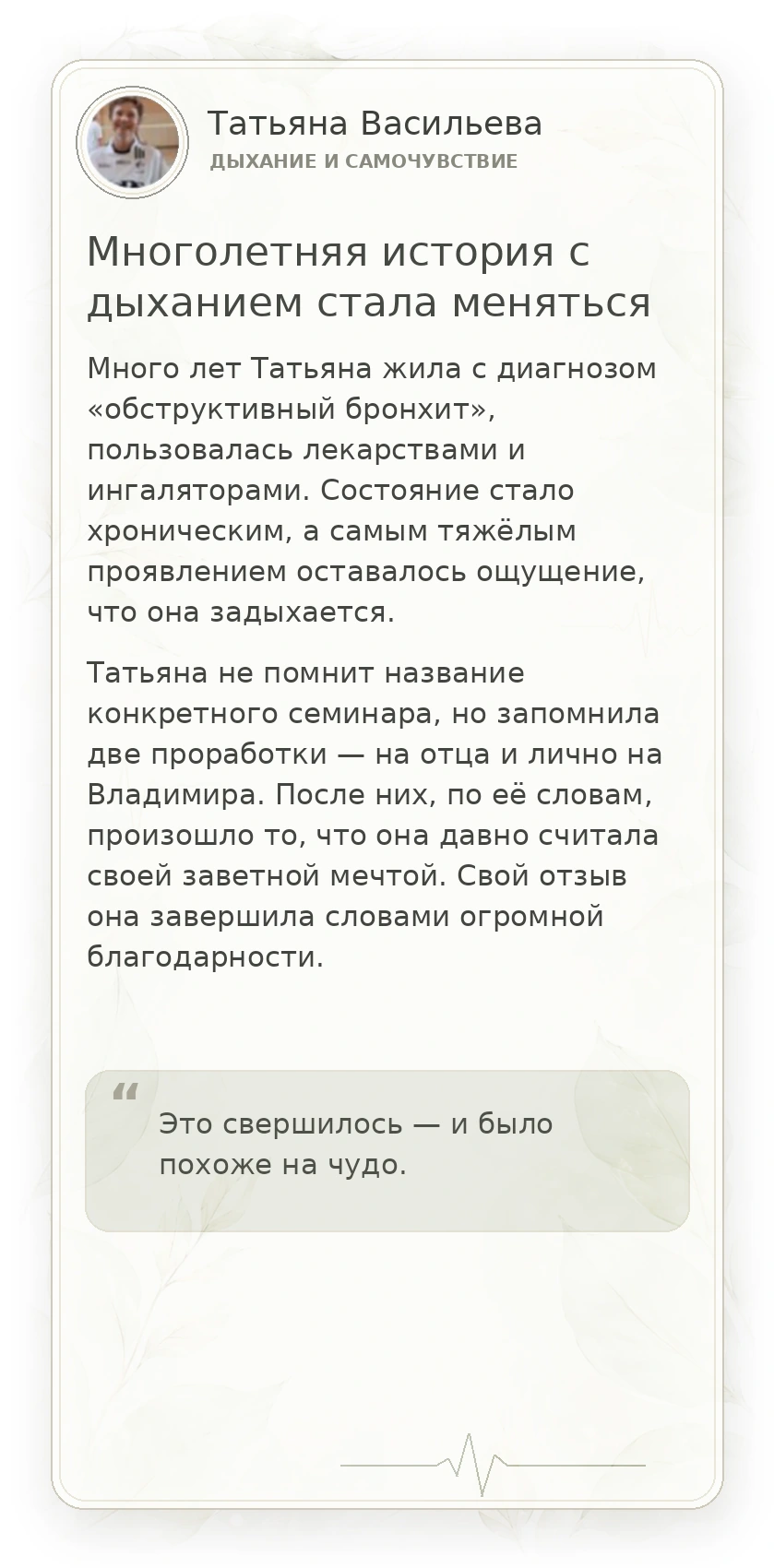 Татьяна Васильева
ДЫХАНИЕ И САМОЧУВСТВИЕ

Многолетняя история с дыханием стала меняться

Много лет Татьяна жила с диагнозом «обструктивный бронхит», пользовалась лекарствами и ингаляторами. Состояние стало хроническим, а самым тяжёлым проявлением оставалось ощущение, что она задыхается.

Татьяна не помнит название конкретного семинара, но запомнила две проработки — на отца и лично на Владимира. После них, по её словам, произошло то, что она давно считала своей заветной мечтой. Свой отзыв она завершила словами огромной благодарности.

“

Это свершилось — и было похоже на чудо.